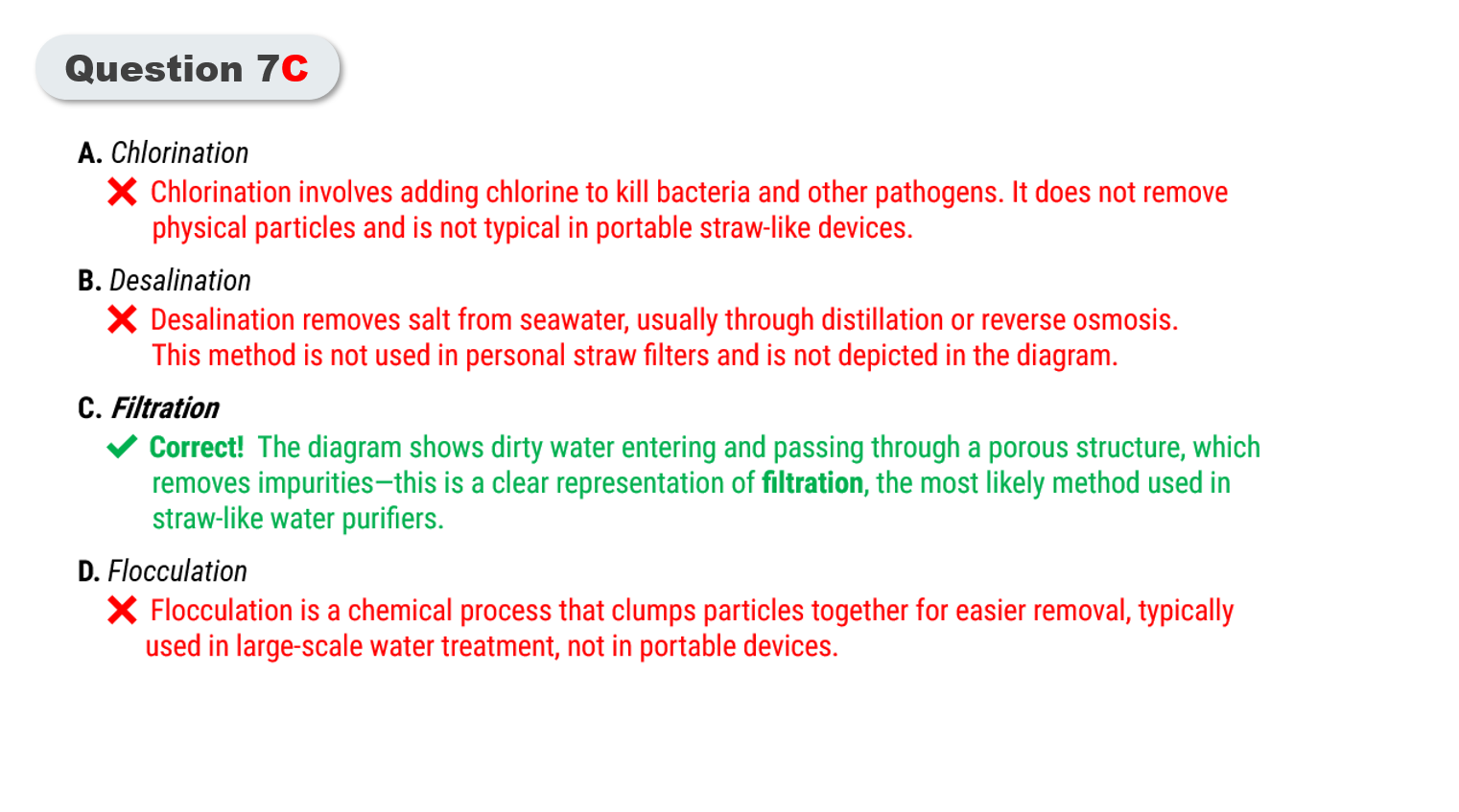 Question 7C

A. Chlorination

✗ Chlorination involves adding chlorine to kill bacteria and other pathogens. It does not remove physical particles and is not typical in portable straw-like devices.

B. Desalination

✗ Desalination removes salt from seawater, usually through distillation or reverse osmosis. This method is not used in personal straw filters and is not depicted in the diagram.

C. Filtration

✓ Correct! The diagram shows dirty water entering and passing through a porous structure, which removes impurities—this is a clear representation of filtration, the most likely method used in straw-like water purifiers.

D. Flocculation

✗ Flocculation is a chemical process that clumps particles together for easier removal, typically used in large-scale water treatment, not in portable devices.